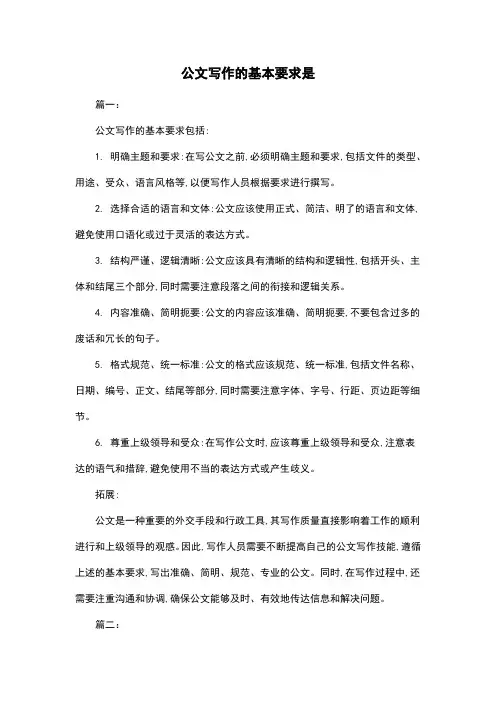 公文写作的基本要求是

篇一：

公文写作的基本要求包括：

1. 明确主题和要求：在写公文之前，必须明确主题和要求，包括文件的类型、用途、受众、语言风格等，以便写作人员根据要求进行撰写。

2. 选择合适的语言和文体：公文应该使用正式、简洁、明了的语言和文体，避免使用口语化或过于灵活的表达方式。

3. 结构严谨、逻辑清晰：公文应该具有清晰的结构和逻辑性，包括开头、主体和结尾三个部分，同时需要注意段落之间的衔接和逻辑关系。

4. 内容准确、简明扼要：公文的内容应该准确、简明扼要，不要包含过多的废话和冗长的句子。

5. 格式规范、统一标准：公文的格式应该规范、统一标准，包括文件名称、日期、编号、正文、结尾等部分，同时需要注意字体、字号、行距、页边距等细节。

6. 尊重上级领导和受众：在写作公文时，应该尊重上级领导和受众，注意表达的语气和措辞，避免使用不当的表达方式或产生歧义。

拓展：

公文是一种重要的外交手段和行政工具，其写作质量直接影响着工作的顺利进行和上级领导的观感。因此，写作人员需要不断提高自己的公文写作技能，遵循上述的基本要求，写出准确、简明、规范、专业的公文。同时，在写作过程中，还需要注重沟通和协调，确保公文能够及时、有效地传达信息和解决问题。

篇二：